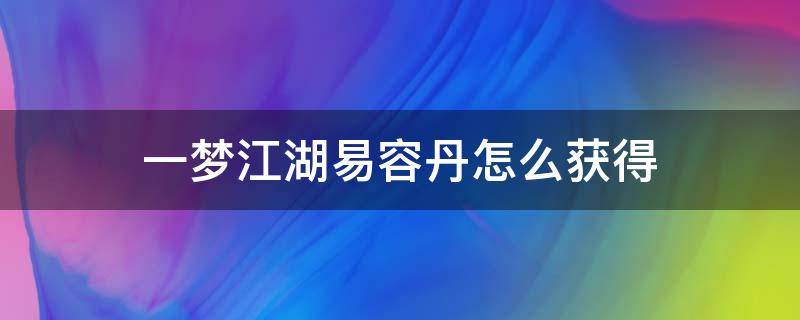 一梦江湖易容丹怎么获得